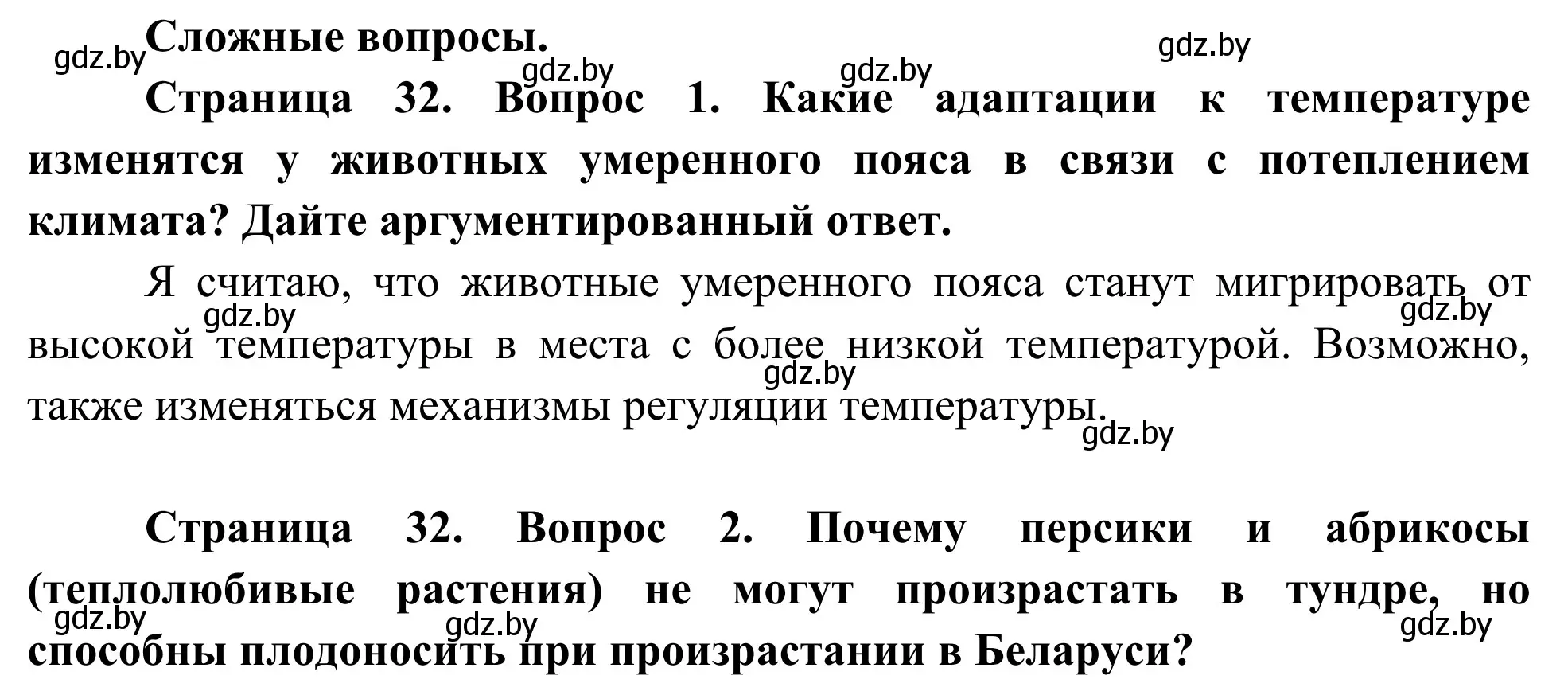 Сложные вопросы.

gdz.by gdz.by gdz.by gdz.by

Страница 32. Вопрос 1. Какие адаптации к температуре изменятся у животных умеренного пояса в связи с потеплением климата? Дайте аргументированный ответ.

Я считаю, что животные умеренного пояса станут мигрировать от высокой температуры в места с более низкой температурой. Возможно, также изменяться механизмы регуляции температуры.

gdz.by gdz.by gdz.by gdz.by

Страница 32. Вопрос 2. Почему персики и абрикосы (теплолюбивые растения) не могут произрастать в тундре, но способны плодоносить при произрастании в Беларуси?

gdz.by gdz.by gdz.by